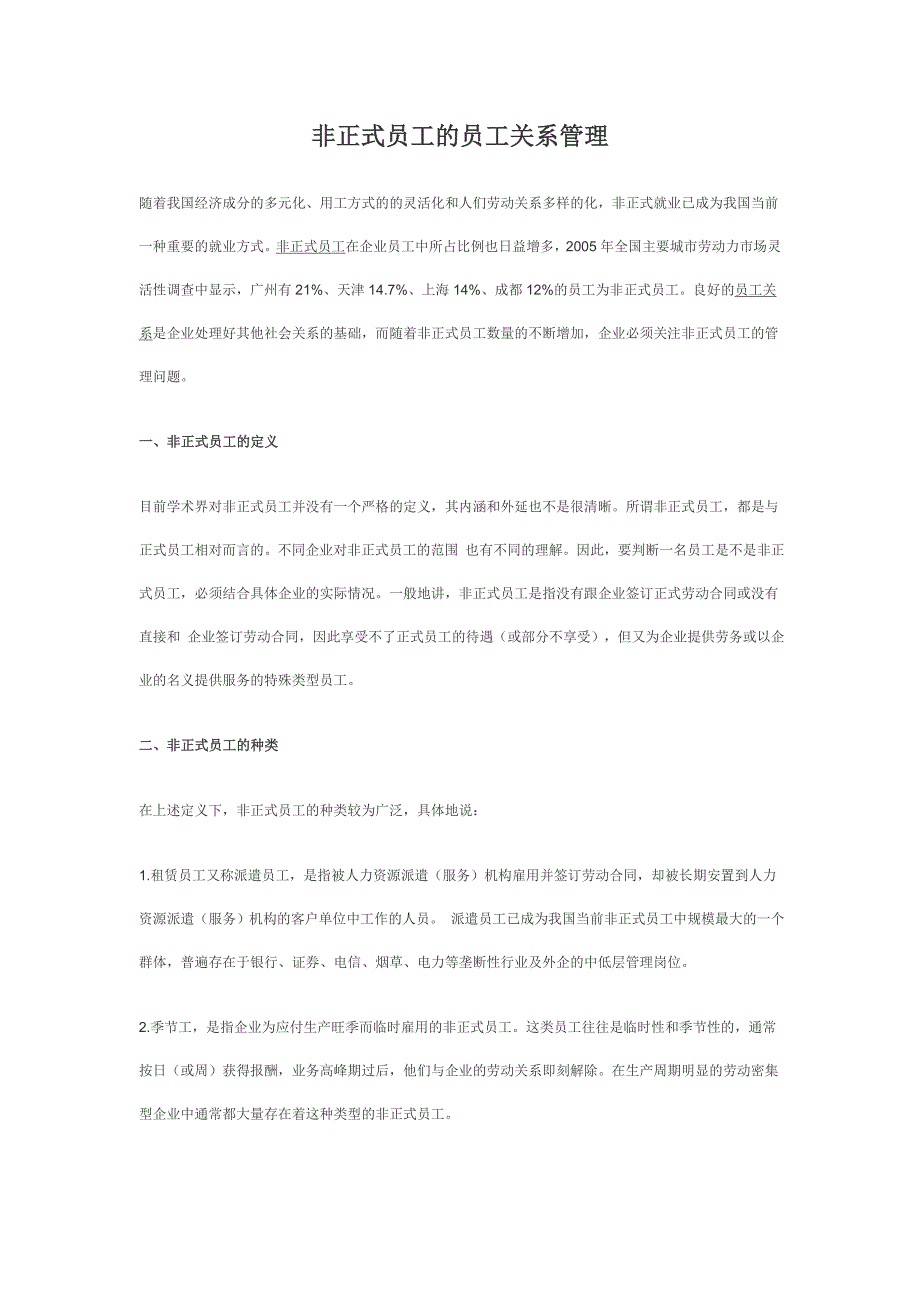 非正式员工的员工关系管理

随着我国经济成分的多元化、用工方式的的灵活化和人们劳动关系多样的化，非正式就业已成为我国当前一种重要的就业方式。非正式员工在企业员工中所占比例也日益增多，2005 年全国主要城市劳动力市场灵活性调查中显示，广州有 21%、天津 14.7%、上海 14%、成都 12%的员工为非正式员工。良好的员工关系是企业处理好其他社会关系的基础，而随着非正式员工数量的不断增加，企业必须关注非正式员工的管理问题。

一、非正式员工的定义

目前学术界对非正式员工并没有一个严格的定义，其内涵和外延也不是很清晰。所谓非正式员工，都是与正式员工相对而言的。不同企业对非正式员工的范围 也有不同的理解。因此，要判断一名员工是不是非正式员工，必须结合具体企业的实际情况。一般地讲，非正式员工是指没有跟企业签订正式劳动合同或没有直接和 企业签订劳动合同，因此享受不了正式员工的待遇（或部分不享受），但又为企业提供劳务或以企业的名义提供服务的特殊类型员工。

二、非正式员工的种类

在上述定义下，非正式员工的种类较为广泛，具体地说：

1.租赁员工又称派遣员工，是指被人力资源派遣（服务）机构雇用并签订劳动合同，却被长期安置到人力资源派遣（服务）机构的客户单位中工作的人员。 派遣员工已成为我国当前非正式员工中规模最大的一个群体，普遍存在于银行、证券、电信、烟草、电力等垄断性行业及外企的中低层管理岗位。

2.季节工，是指企业为应付生产旺季而临时雇用的非正式员工。这类员工往往是临时性和季节性的，通常按日（或周）获得报酬，业务高峰期过后，他们与企业的劳动关系即刻解除。在生产周期明显的劳动密集型企业中通常都大量存在着这种类型的非正式员工。